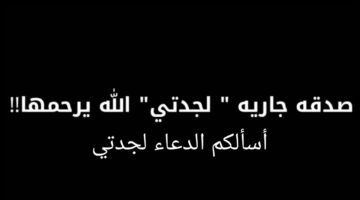 صدقه جاريه " لجدتي" الله يرحمها!!
أسألكم الدعاء لجدتي